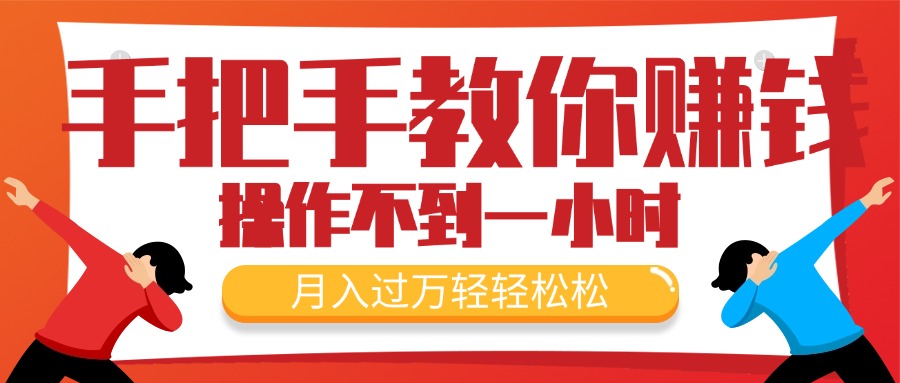 手把手教你赚钱

操作不到一小时

月入过万轻轻松松